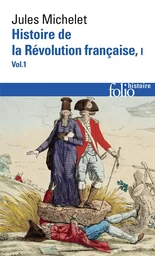 Jules Michelet
Histoire de la Révolution française, I
Vol.1

folio histoire